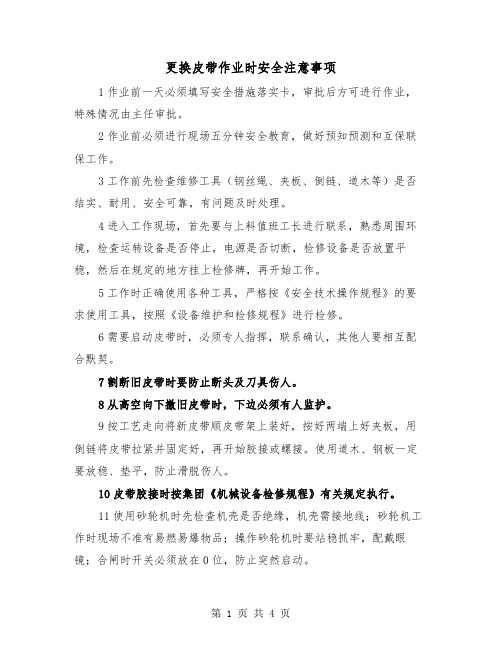 更换皮带作业时安全注意事项

1 作业前一天必须填写安全措施落实卡，审批后方可进行作业，特殊情况由主任审批。

2 作业前必须进行现场五分钟安全教育，做好预知预测和互保联保工作。

3 工作前先检查维修工具（钢丝绳、夹板、倒链、道木等）是否结实、耐用、安全可靠，有问题及时处理。

4 进入工作现场，首先要与上料值班工长进行联系，熟悉周围环境，检查运转设备是否停止，电源是否切断，检修设备是否放置平稳，然后在规定的地方挂上检修牌，再开始工作。

5 工作时正确使用各种工具，严格按《安全技术操作规程》的要求使用工具，按照《设备维护和检修规程》进行检修。

6 需要启动皮带时，必须专人指挥，联系确认，其他人要相互配合默契。

7 割断旧皮带时要防止断头及刀具伤人。

8 从高空向下撤旧皮带时，下边必须有人监护。

9 按工艺走向将新皮带顺皮带架上装好，按好两端上好夹板，用倒链将皮带拉紧并固定好，再开始胶接或螺接。使用道木、钢板一定要放稳、垫平，防止滑脱伤人。

10 皮带胶接时按集团《机械设备检修规程》有关规定执行。

11 使用砂轮机时先检查机壳是否绝缘，机壳需接地线；砂轮机工作时现场不准有易燃易爆物品；操作砂轮机时要站稳抓牢，配戴眼镜；合闸时开关必须放在 0 位，防止突然启动。

第 1 页 共 4 页